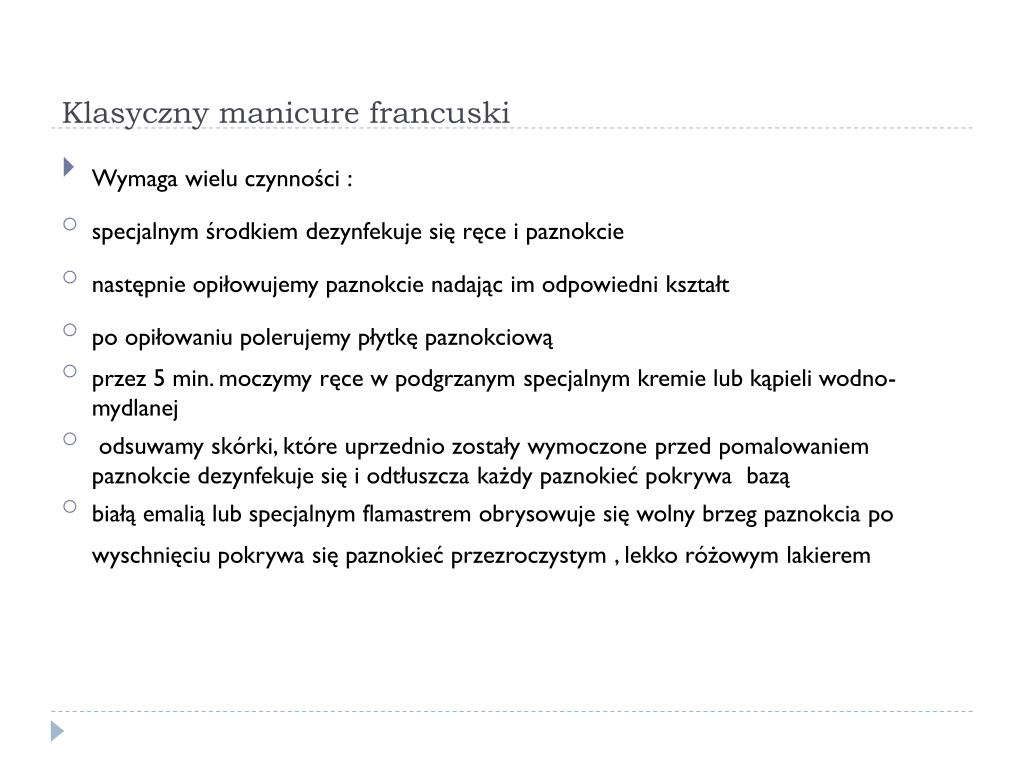 Klasyczny manicure francuski

Wymaga wielu czynności :

specjalnym środkiem dezynfekuje się ręce i paznokcie

następnie opiłowujemy paznokcie nadając im odpowiedni kształt

po opiłowaniu polerujemy płytkę paznokciową

przez 5 min. moczymy ręce w podgrzanym specjalnym kremie lub kąpieli wodno-mydlanej

odsuwamy skórki, które uprzednio zostały wymoczone przed pomalowaniem paznokcie dezynfekuje się i odtłuszcza każdy paznokieć pokrywa bazą

białą emalią lub specjalnym flamastrem obrysowuje się wolny brzeg paznokcia po

wyschnięciu pokrywa się paznokieć przezroczystym , lekko różowym lakierem